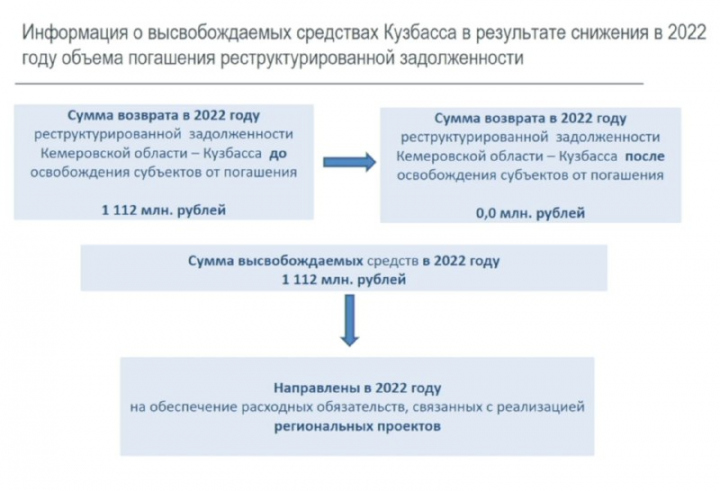 Информация о высвобождаемых средствах Кузбасса в результате снижения в 2022 году объема погашения реструктурированной задолженности

Сумма возврата в 2022 году реструктурированной задолженности Кемеровской области – Кузбасса до освобождения субъектов от погашения

1 112 млн. рублей

Сумма возврата в 2022 году реструктурированной задолженности Кемеровской области – Кузбасса после освобождения субъектов от погашения

0,0 млн. рублей

Сумма высвобождаемых средств в 2022 году
1 112 млн. рублей

Направлены в 2022 году
на обеспечение расходных обязательств, связанных с реализацией
региональных проектов